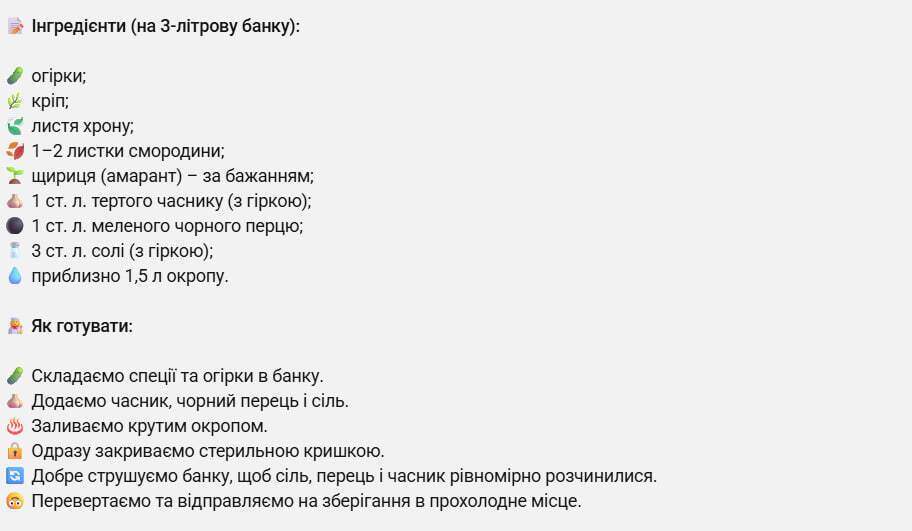 Інгредієнти (на 3-літрову банку):

огірки;
кріп;
листя хрону;
1–2 листки смородини;
щириця (амарант) – за бажанням;
1 ст. л. тертого часнику (з гіркою);
1 ст. л. меленого чорного перцю;
3 ст. л. солі (з гіркою);
приблизно 1,5 л окропу.

Як готувати:

Складаємо спеції та огірки в банку.
Додаємо часник, чорний перець і сіль.
Заливаємо крутим окропом.
Одразу закриваємо стерильною кришкою.
Добре струшуємо банку, щоб сіль, перець і часник рівномірно розчинилися.
Перевертаємо та відправляємо на зберігання в прохолодне місце.